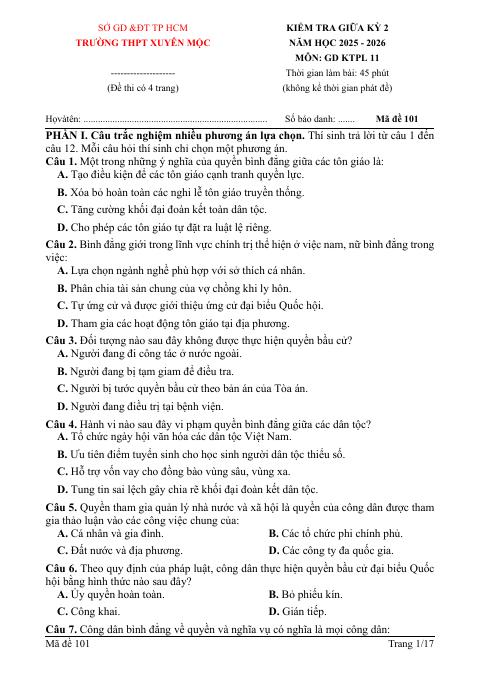 SỞ GD &ĐT TP HCM
TRƯỜNG THPT XUYÊN MỘC

--------------------
(Đề thi có 4 trang)

KIỂM TRA GIỮA KỲ 2
NĂM HỌC 2025 - 2026
MÔN: GD KTPL 11
Thời gian làm bài: 45 phút
(không kể thời gian phát đề)

Họvàtên: ____ Số báo danh: ____ Mã đề 101

PHẦN I. Câu trắc nghiệm nhiều phương án lựa chọn. Thí sinh trả lời từ câu 1 đến câu 12. Mỗi câu hỏi thí sinh chỉ chọn một phương án.

Câu 1. Một trong những ý nghĩa của quyền bình đẳng giữa các tôn giáo là:
A. Tạo điều kiện để các tôn giáo cạnh tranh quyền lực.
B. Xóa bỏ hoàn toàn các nghi lễ tôn giáo truyền thống.
C. Tăng cường khối đại đoàn kết toàn dân tộc.
D. Cho phép các tôn giáo tự đặt ra luật lệ riêng.

Câu 2. Bình đẳng giới trong lĩnh vực chính trị thể hiện ở việc nam, nữ bình đẳng trong việc:
A. Lựa chọn ngành nghề phù hợp với sở thích cá nhân.
B. Phân chia tài sản chung của vợ chồng khi ly hôn.
C. Tự ứng cử và được giới thiệu ứng cử đại biểu Quốc hội.
D. Tham gia các hoạt động tôn giáo tại địa phương.

Câu 3. Đối tượng nào sau đây không được thực hiện quyền bầu cử?
A. Người đang đi công tác ở nước ngoài.
B. Người đang bị tạm giam để điều tra.
C. Người bị tước quyền bầu cử theo bản án của Tòa án.
D. Người đang điều trị tại bệnh viện.

Câu 4. Hành vi nào sau đây vi phạm quyền bình đẳng giữa các dân tộc?
A. Tổ chức ngày hội văn hóa các dân tộc Việt Nam.
B. Ưu tiên điểm tuyển sinh cho học sinh người dân tộc thiểu số.
C. Hỗ trợ vốn vay cho đồng bào vùng sâu, vùng xa.
D. Tung tin sai lệch gây chia rẽ khối đại đoàn kết dân tộc.

Câu 5. Quyền tham gia quản lý nhà nước và xã hội là quyền của công dân được tham gia thảo luận vào các công việc chung của:
A. Cá nhân và gia đình. B. Các tổ chức phi chính phủ.
C. Đất nước và địa phương. D. Các công ty đa quốc gia.

Câu 6. Theo quy định của pháp luật, công dân thực hiện quyền bầu cử đại biểu Quốc hội bằng hình thức nào sau đây?
A. Ủy quyền hoàn toàn. B. Bỏ phiếu kín.
C. Công khai. D. Gián tiếp.

Câu 7. Công dân bình đẳng về quyền và nghĩa vụ có nghĩa là mọi công dân:
Mã đề 101 Trang 1/17